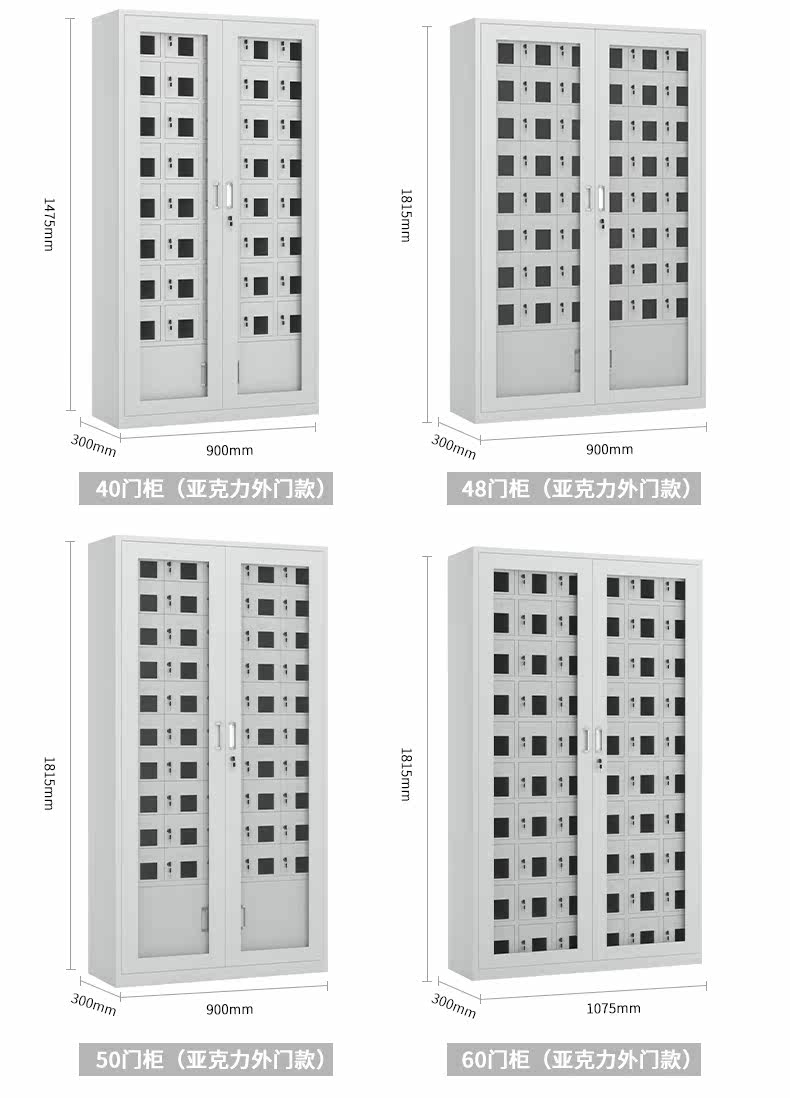 1475mm
300mm
900mm
40门柜（亚克力外门款）

1815mm
300mm
900mm
48门柜（亚克力外门款）

1815mm
300mm
900mm
50门柜（亚克力外门款）

1815mm
300mm
1075mm
60门柜（亚克力外门款）